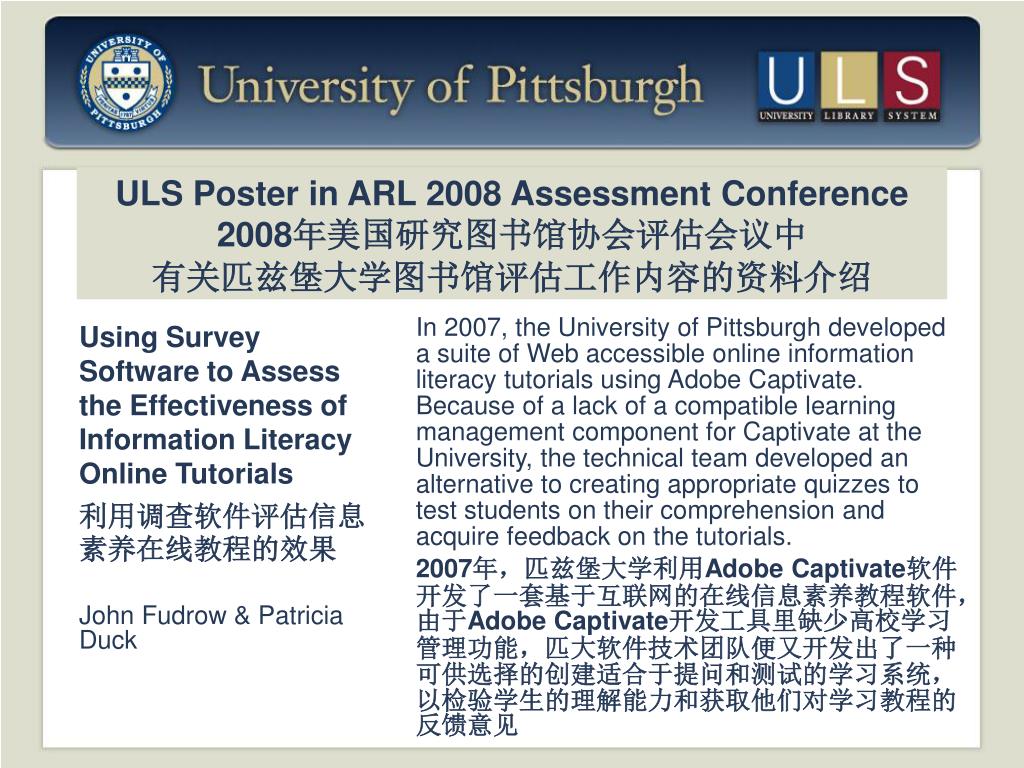 UNIVERSITY OF PITTSBURGH

University of Pittsburgh

ULS
UNIVERSITY LIBRARY SYSTEM

ULS Poster in ARL 2008 Assessment Conference
2008年美国研究图书馆协会评估会议中
有关匹兹堡大学图书馆评估工作内容的资料介绍

Using Survey Software to Assess the Effectiveness of Information Literacy Online Tutorials

利用调查软件评估信息素养在线教程的效果

John Fudrow & Patricia Duck

In 2007, the University of Pittsburgh developed a suite of Web accessible online information literacy tutorials using Adobe Captivate. Because of a lack of a compatible learning management component for Captivate at the University, the technical team developed an alternative to creating appropriate quizzes to test students on their comprehension and acquire feedback on the tutorials.

2007年，匹兹堡大学利用Adobe Captivate软件开发了一套基于互联网的在线信息素养教程软件，由于Adobe Captivate开发工具里缺少高校学习管理功能，匹大软件技术团队便又开发出了一种可供选择的创建适合于提问和测试的学习系统，以检验学生的理解能力和获取他们对学习教程的反馈意见